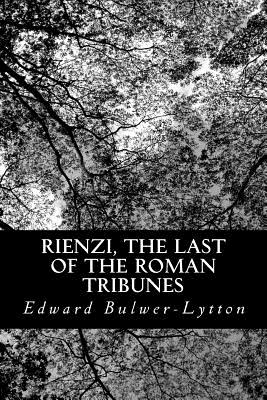 RIENZI, THE LAST OF THE ROMAN TRIBUNES

Edward Bulwer-Lytton